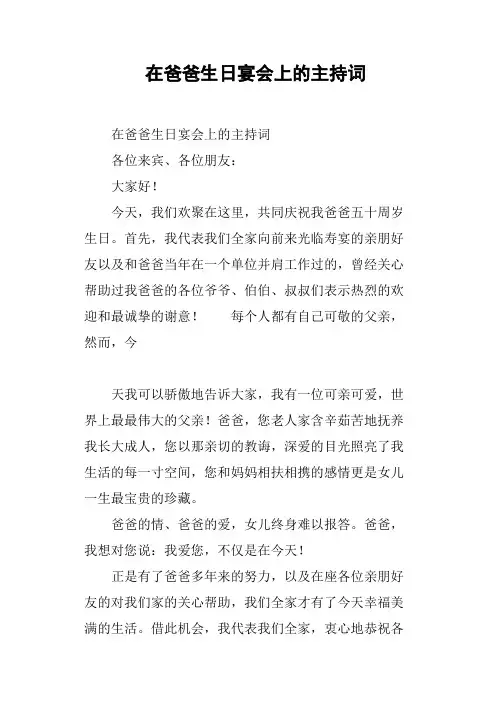 在爸爸生日宴会上的主持词

在爸爸生日宴会上的主持词

各位来宾、各位朋友：

大家好！

今天，我们欢聚在这里，共同庆祝我爸爸五十周岁生日。首先，我代表我们全家向前来光临寿宴的亲朋好友以及和爸爸当年在一个单位并肩工作过的，曾经关心帮助过我爸爸的各位爷爷、伯伯、叔叔们表示热烈的欢迎和最诚挚的谢意！　每个人都有自己可敬的父亲，然而，今

天我可以骄傲地告诉大家，我有一位可亲可爱，世界上最最伟大的父亲！爸爸，您老人家含辛茹苦地抚养我长大成人，您以那亲切的教诲，深爱的目光照亮了我生活的每一寸空间，您和妈妈相扶相携的感情更是女儿一生最宝贵的珍藏。

爸爸的情、爸爸的爱，女儿终身难以报答。爸爸，我想对您说：我爱您，不仅是在今天！

正是有了爸爸多年来的努力，以及在座各位亲朋好友的对我们家的关心帮助，我们全家才有了今天幸福美满的生活。借此机会，我代表我们全家，衷心地恭祝各